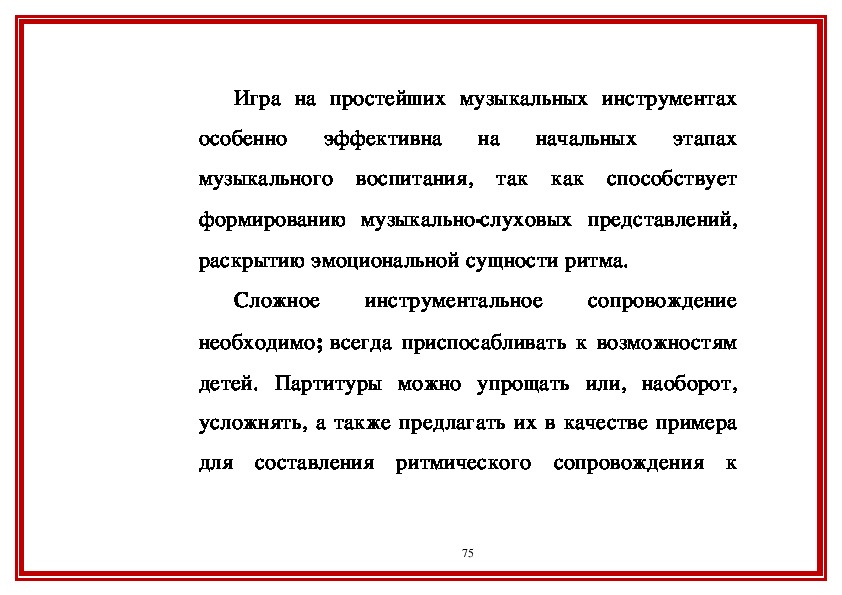 Игра на простейших музыкальных инструментах особенно эффективна на начальных этапах музыкального воспитания, так как способствует формированию музыкально-слуховых представлений, раскрытию эмоциональной сущности ритма.

Сложное инструментальное сопровождение необходимо; всегда приспосабливать к возможностям детей. Партитуры можно упрощать или, наоборот, усложнять, а также предлагать их в качестве примера для составления ритмического сопровождения к

75